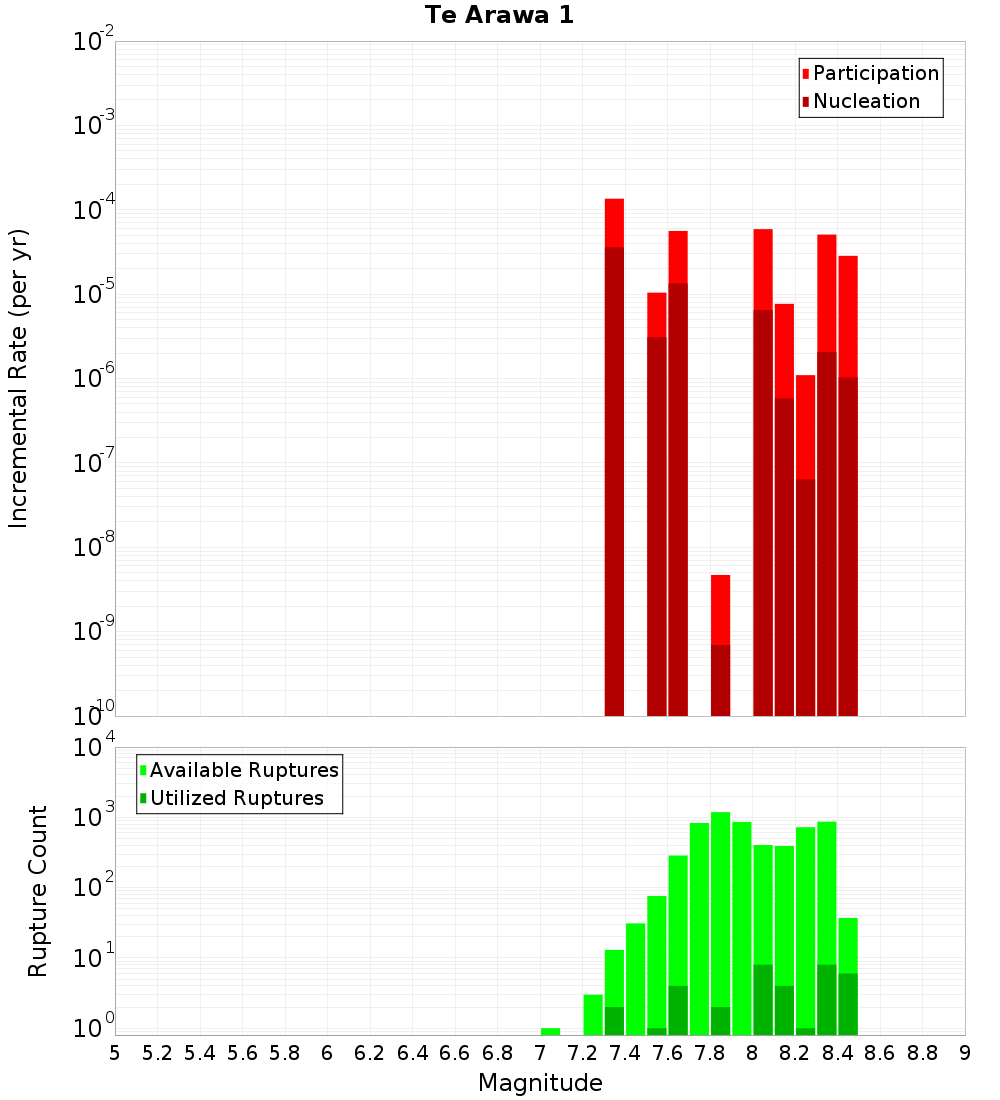 Te Arawa 1

Participation
Nucleation

Incremental Rate (per yr)

$10^{-2}$
$10^{-3}$
$10^{-4}$
$10^{-5}$
$10^{-6}$
$10^{-7}$
$10^{-8}$
$10^{-9}$
$10^{-10}$

Available Ruptures
Utilized Ruptures

Rupture Count

$10^{4}$
$10^{3}$
$10^{2}$
$10^{1}$
$10^{0}$

5 5.2 5.4 5.6 5.8 6 6.2 6.4 6.6 6.8 7 7.2 7.4 7.6 7.8 8 8.2 8.4 8.6 8.8 9

Magnitude